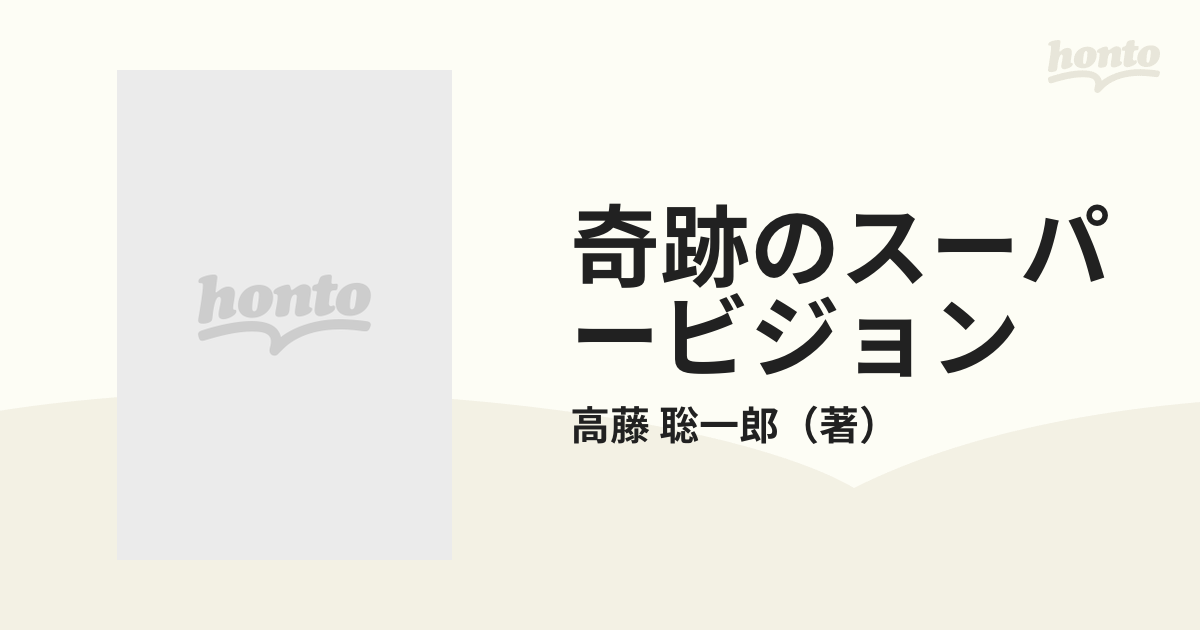 honto

honto

奇跡のスーパービジョン

高藤 聡一郎（著）